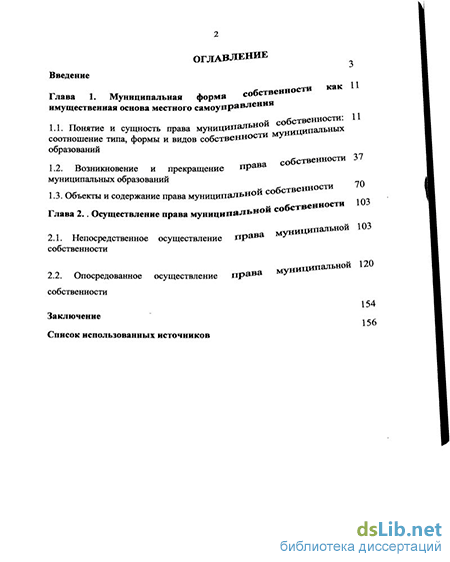 2

ОГЛАВЛЕНИЕ

Введение 3

Глава 1. Муниципальная форма собственности как имущественная основа местного самоуправления 11

1.1. Понятие и сущность права муниципальной собственности: соотношение типа, формы и видов собственности муниципальных образований 11

1.2. Возникновение и прекращение права собственности муниципальных образований 37

1.3. Объекты и содержание права муниципальной собственности 70

Глава 2. . Осуществление права муниципальной собственности 103

2.1. Непосредственное осуществление права муниципальной собственности 103

2.2. Опосредованное осуществление права муниципальной собственности 120

Заключение 154

Список использованных источников 156

dsLib.net
библиотека диссертаций